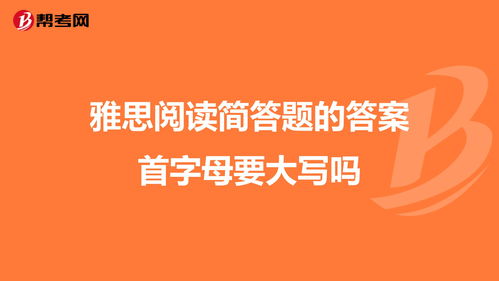 帮考网

雅思阅读简答题的答案首字母要大写吗